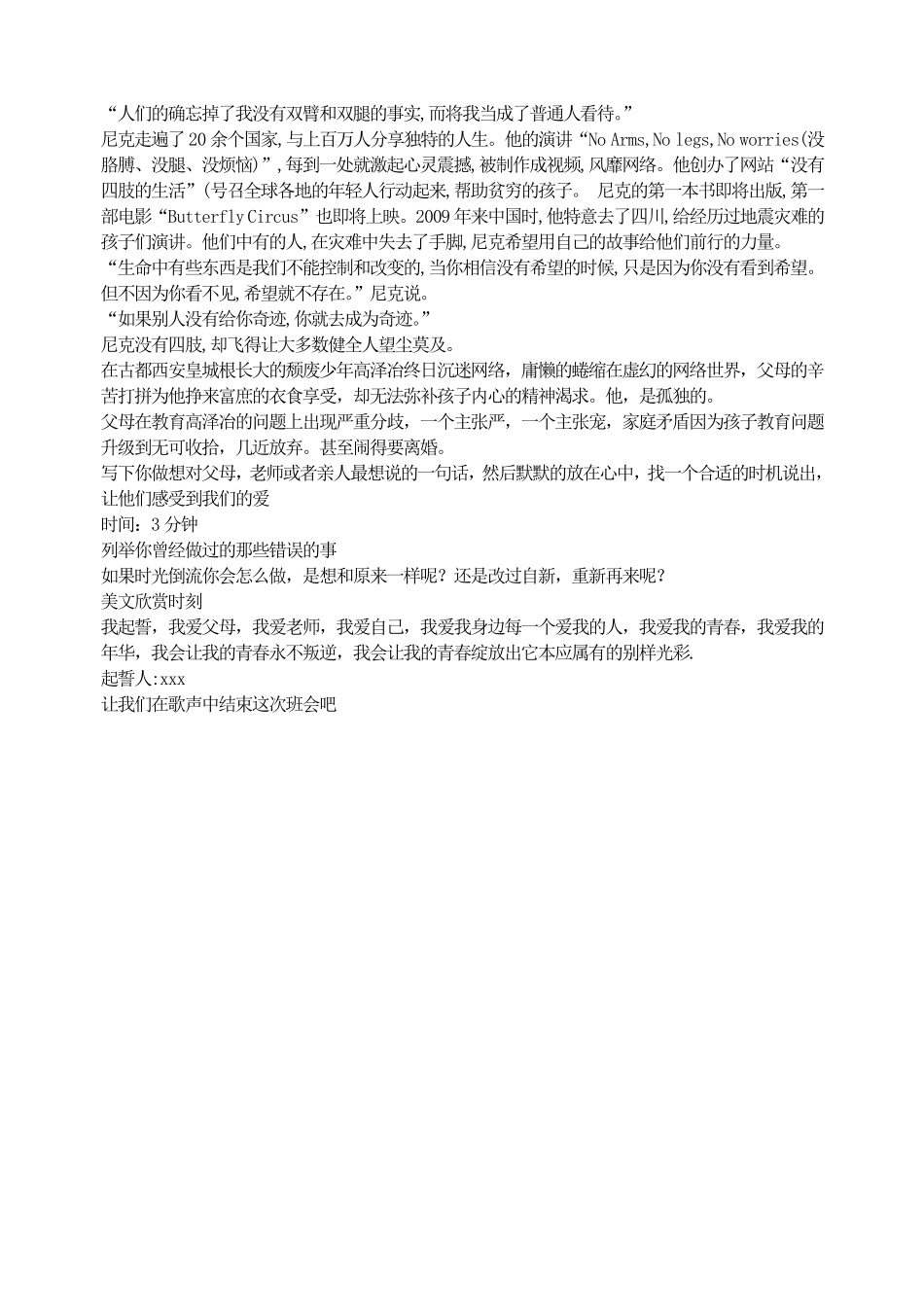 “人们的确忘掉了我没有双臂和双腿的事实,而将我当成了普通人看待。”
尼克走遍了20余个国家,与上百万人分享独特的人生。他的演讲“No Arms,No legs,No worries(没胳膊、没腿、没烦恼)”,每到一处就激起心灵震撼,被制作成视频,风靡网络。他创办了网站“没有四肢的生活”(号召全球各地的年轻人行动起来,帮助贫穷的孩子。 尼克的第一本书即将出版,第一部电影“Butterfly Circus”也即将上映。2009年来中国时,他特意去了四川,给经历过地震灾难的孩子们演讲。他们中有的人,在灾难中失去了手脚,尼克希望用自己的故事给他们前行的力量。
“生命中有些东西是我们不能控制和改变的,当你相信没有希望的时候,只是因为你没有看到希望。但不因为你看不见,希望就不存在。”尼克说。
“如果别人没有给你奇迹,你就去成为奇迹。”
尼克没有四肢,却飞得让大多数健全人望尘莫及。
在古都西安皇城根长大的颓废少年高泽冶终日沉迷网络，庸懒的蜷缩在虚幻的网络世界，父母的辛苦打拼为他挣来富庶的衣食享受，却无法弥补孩子内心的精神渴求。他，是孤独的。
父母在教育高泽冶的问题上出现严重分歧，一个主张严，一个主张宠，家庭矛盾因为孩子教育问题升级到无可收拾，几近放弃。甚至闹得要离婚。
写下你做想对父母，老师或者亲人最想说的一句话，然后默默的放在心中，找一个合适的时机说出，让他们感受到我们的爱
时间：3分钟
列举你曾经做过的那些错误的事
如果时光倒流你会怎么做，是想和原来一样呢？还是改过自新，重新再来呢？
美文欣赏时刻
我起誓，我爱父母，我爱老师，我爱自己，我爱我身边每一个爱我的人，我爱我的青春，我爱我的年华，我会让我的青春永不叛逆，我会让我的青春绽放出它本应属有的别样光彩.
起誓人:xxx
让我们在歌声中结束这次班会吧